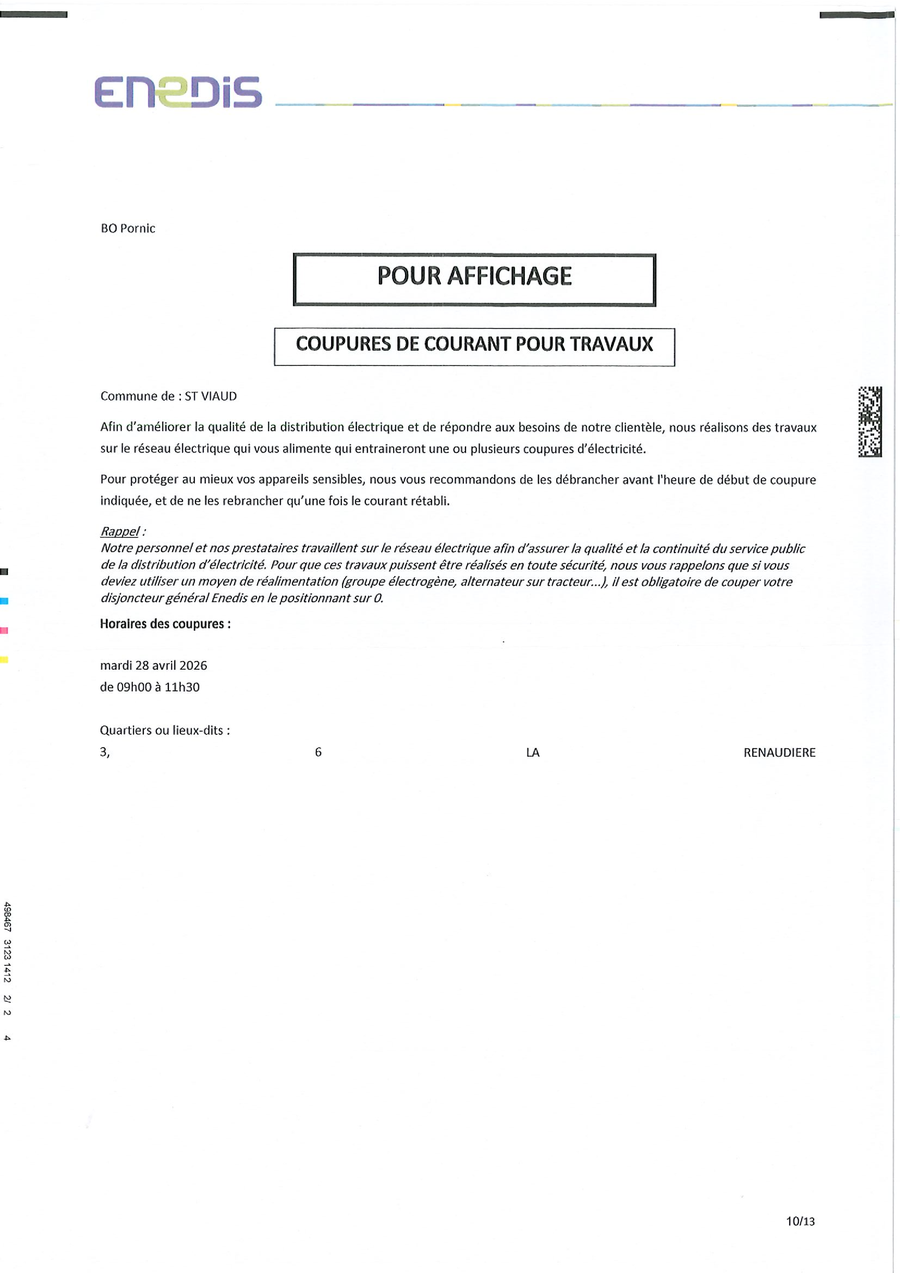 ENEDIS

BO Pornic

POUR AFFICHAGE

COUPURES DE COURANT POUR TRAVAUX

Commune de : ST VIAUD

Afin d'améliorer la qualité de la distribution électrique et de répondre aux besoins de notre clientèle, nous réalisons des travaux sur le réseau électrique qui vous alimente qui entraineront une ou plusieurs coupures d'électricité.

Pour protéger au mieux vos appareils sensibles, nous vous recommandons de les débrancher avant l'heure de début de coupure indiquée, et de ne les rebrancher qu'une fois le courant rétabli.

Rappel :
Notre personnel et nos prestataires travaillent sur le réseau électrique afin d'assurer la qualité et la continuité du service public de la distribution d'électricité. Pour que ces travaux puissent être réalisés en toute sécurité, nous vous rappelons que si vous deviez utiliser un moyen de réalimentation (groupe électrogène, alternateur sur tracteur...), il est obligatoire de couper votre disjoncteur général Enedis en le positionnant sur 0.

Horaires des coupures :

mardi 28 avril 2026
de 09h00 à 11h30

Quartiers ou lieux-dits :
3, 6 LA RENAUDIERE

498467 3123 1412 2/ 2 4

10/13